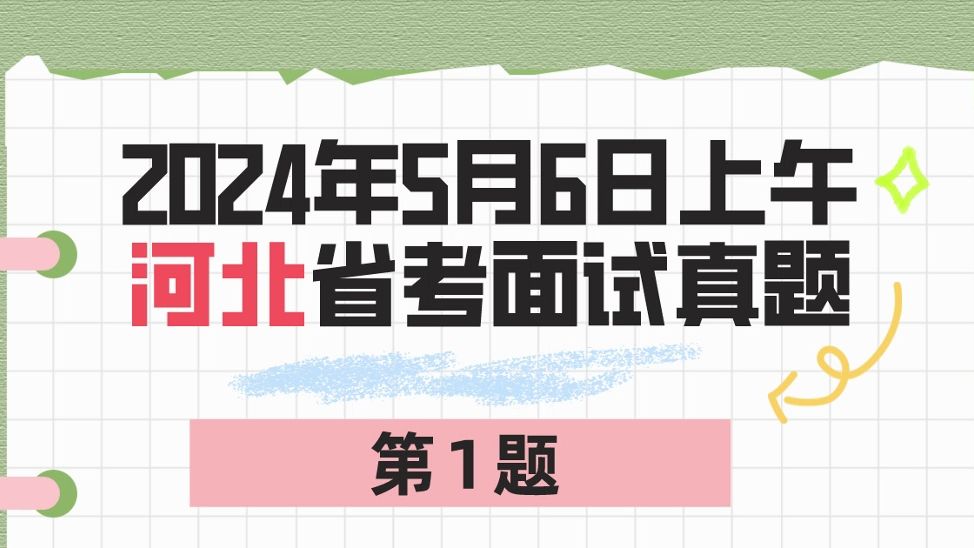 2024年5月6日上午
河北省考面试真题

第1题